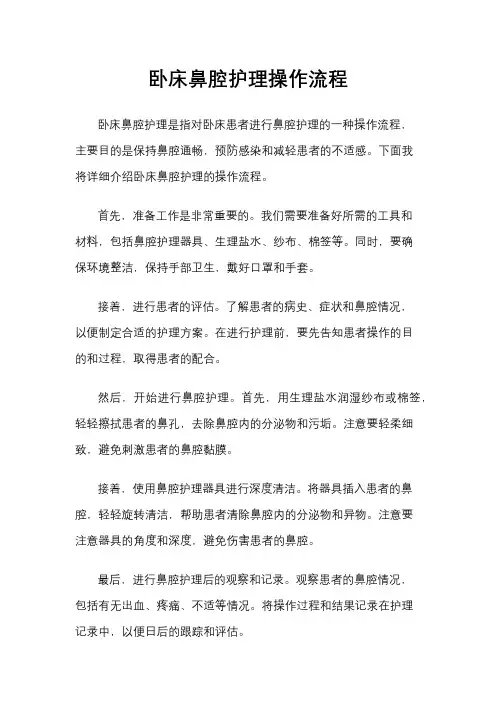 卧床鼻腔护理操作流程

卧床鼻腔护理是指对卧床患者进行鼻腔护理的一种操作流程，主要目的是保持鼻腔通畅，预防感染和减轻患者的不适感。下面我将详细介绍卧床鼻腔护理的操作流程。

首先，准备工作是非常重要的。我们需要准备好所需的工具和材料，包括鼻腔护理器具、生理盐水、纱布、棉签等。同时，要确保环境整洁，保持手部卫生，戴好口罩和手套。

接着，进行患者的评估。了解患者的病史、症状和鼻腔情况，以便制定合适的护理方案。在进行护理前，要先告知患者操作的目的和过程，取得患者的配合。

然后，开始进行鼻腔护理。首先，用生理盐水润湿纱布或棉签，轻轻擦拭患者的鼻孔，去除鼻腔内的分泌物和污垢。注意要轻柔细致，避免刺激患者的鼻腔黏膜。

接着，使用鼻腔护理器具进行深度清洁。将器具插入患者的鼻腔，轻轻旋转清洁，帮助患者清除鼻腔内的分泌物和异物。注意要注意器具的角度和深度，避免伤害患者的鼻腔。

最后，进行鼻腔护理后的观察和记录。观察患者的鼻腔情况，包括有无出血、疼痛、不适等情况。将操作过程和结果记录在护理记录中，以便日后的跟踪和评估。